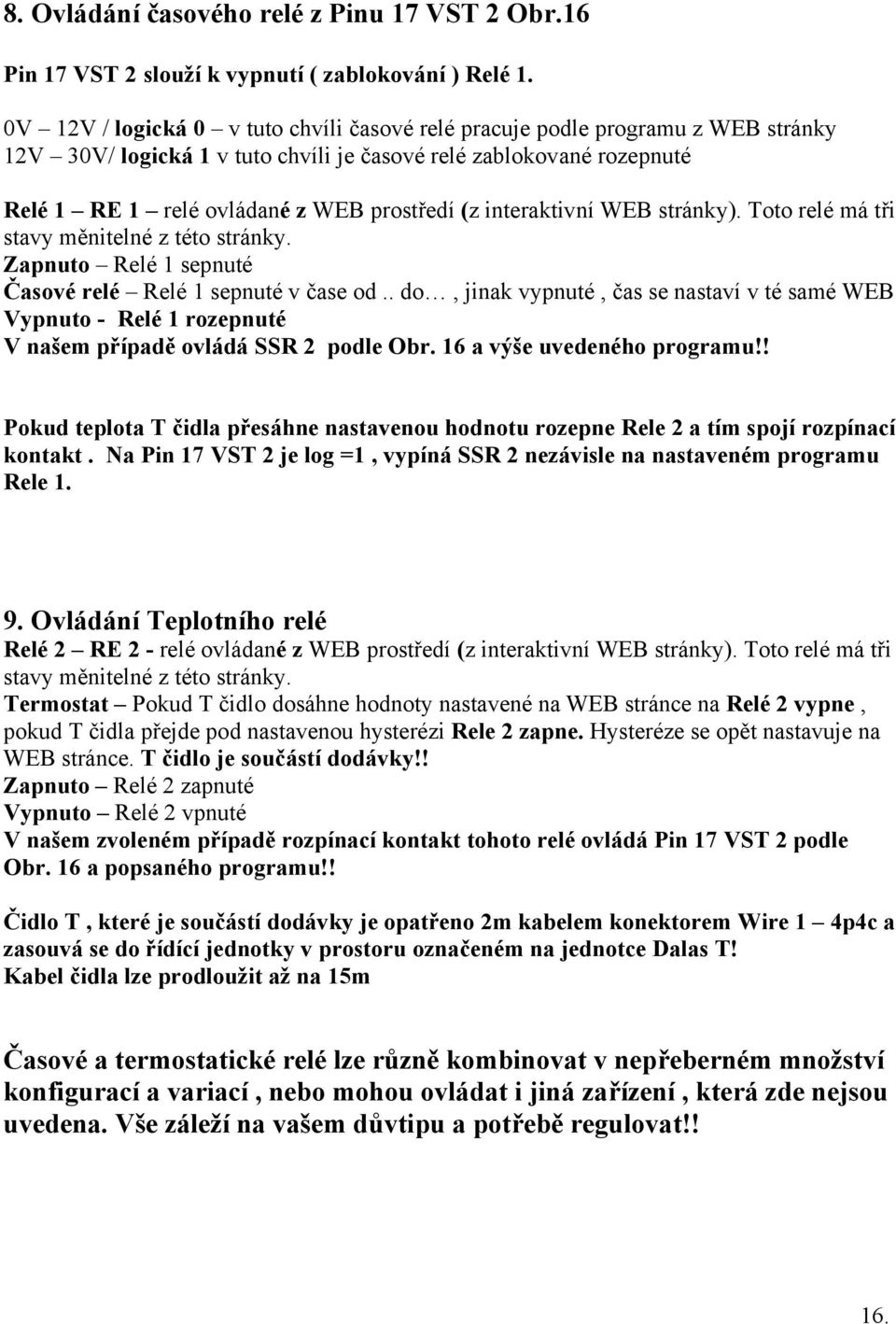 8. Ovládání časového relé z Pinu 17 VST 2 Obr.16

Pin 17 VST 2 slouží k vypnutí ( zablokování ) Relé 1.

0V – 12V / logická 0 – v tuto chvíli časové relé pracuje podle programu z WEB stránky
12V – 30V/ logická 1 v tuto chvíli je časové relé zablokované rozepnuté

Relé 1 – RE 1 – relé ovládané z WEB prostředí (z interaktivní WEB stránky). Toto relé má tři stavy měnitelné z této stránky.
Zapnuto – Relé 1 sepnuté
Časové relé – Relé 1 sepnuté v čase od .. do… , jinak vypnuté , čas se nastaví v té samé WEB
Vypnuto - Relé 1 rozepnuté
V našem případě ovládá SSR 2 podle Obr. 16 a výše uvedeného programu!!

Pokud teplota T čidla přesáhne nastavenou hodnotu rozepne Rele 2 a tím spojí rozpínací kontakt . Na Pin 17 VST 2 je log =1 , vypíná SSR 2 nezávisle na nastaveném programu Rele 1.

9. Ovládání Teplotního relé
Relé 2 – RE 2 - relé ovládané z WEB prostředí (z interaktivní WEB stránky). Toto relé má tři stavy měnitelné z této stránky.
Termostat – Pokud T čidlo dosáhne hodnoty nastavené na WEB stránce na Relé 2 vypne , pokud T čidla přejde pod nastavenou hysterézi Rele 2 zapne. Hysteréze se opět nastavuje na WEB stránce. T čidlo je součástí dodávky!!
Zapnuto – Relé 2 zapnuté
Vypnuto – Relé 2 vpnuté
V našem zvoleném případě rozpínací kontakt tohoto relé ovládá Pin 17 VST 2 podle Obr. 16 a popsaného programu!!

Čidlo T , které je součástí dodávky je opatřeno 2m kabelem konektorem Wire 1 – 4p4c a zasouvá se do řídící jednotky v prostoru označeném na jednotce Dalas T!
Kabel čidla lze prodloužit až na 15m

Časové a termostatické relé lze různě kombinovat v nepřeberném množství konfigurací a variací , nebo mohou ovládat i jiná zařízení , která zde nejsou uvedena. Vše záleží na vašem důvtipu a potřebě regulovat!!

16.